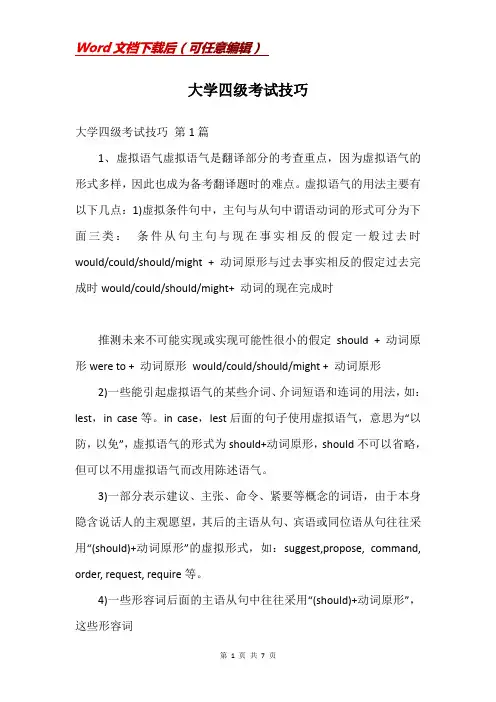 Word文档下载后（可任意编辑）

大学四级考试技巧

大学四级考试技巧 第1篇

1、虚拟语气虚拟语气是翻译部分的考查重点，因为虚拟语气的形式多样，因此也成为备考翻译题时的难点。虚拟语气的用法主要有以下几点：1)虚拟条件句中，主句与从句中谓语动词的形式可分为下面三类： 条件从句主句与现在事实相反的假定一般过去时 would/could/should/might + 动词原形与过去事实相反的假定过去完成时 would/could/should/might+ 动词的现在完成时

推测未来不可能实现或实现可能性很小的假定 should + 动词原形 were to + 动词原形 would/could/should/might + 动词原形

2)一些能引起虚拟语气的某些介词、介词短语和连词的用法，如：lest，in case 等。in case，lest 后面的句子使用虚拟语气，意思为“以防，以免”，虚拟语气的形式为 should+动词原形，should 不可以省略，但可以不用虚拟语气而改用陈述语气。

3)一部分表示建议、主张、命令、紧要等概念的词语，由于本身隐含说话人的主观愿望，其后的主语从句、宾语或同位语从句往往采用“(should)+动词原形”的虚拟形式，如：suggest,propose, command, order, request, require 等。

4)一些形容词后面的主语从句中往往采用“(should)+动词原形”，这些形容词

第 1 页 共 7 页